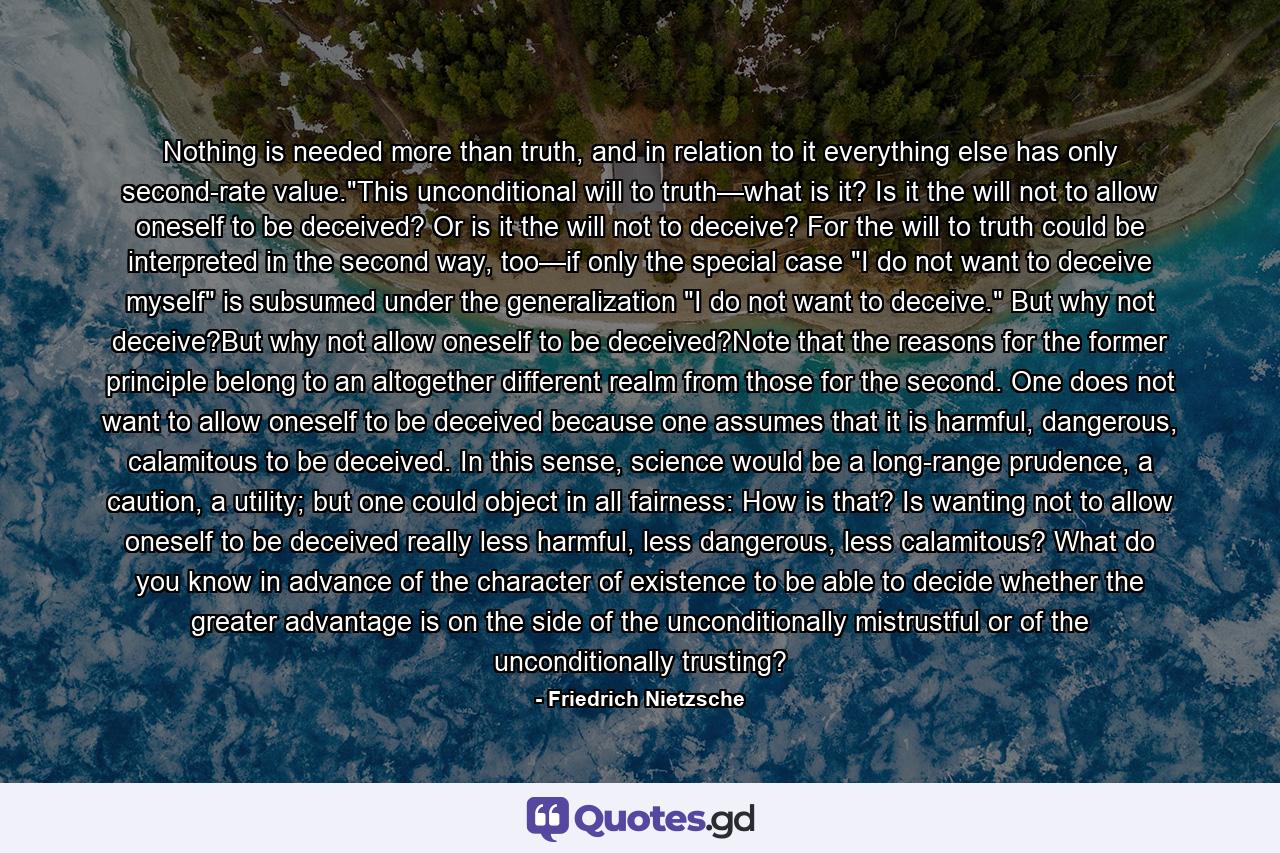 Nothing is needed more than truth, and in relation to it everything else has only second-rate value."This unconditional will to truth—what is it? Is it the will not to allow oneself to be deceived? Or is it the will not to deceive? For the will to truth could be interpreted in the second way, too—if only the special case "I do not want to deceive myself" is subsumed under the generalization "I do not want to deceive." But why not deceive?But why not allow oneself to be deceived?Note that the reasons for the former principle belong to an altogether different realm from those for the second. One does not want to allow oneself to be deceived because one assumes that it is harmful, dangerous, calamitous to be deceived. In this sense, science would be a long-range prudence, a caution, a utility; but one could object in all fairness: How is that? Is wanting not to allow oneself to be deceived really less harmful, less dangerous, less calamitous? What do you know in advance of the character of existence to be able to decide whether the greater advantage is on the side of the unconditionally mistrustful or of the unconditionally trusting?

- Friedrich Nietzsche

Quotes.gd